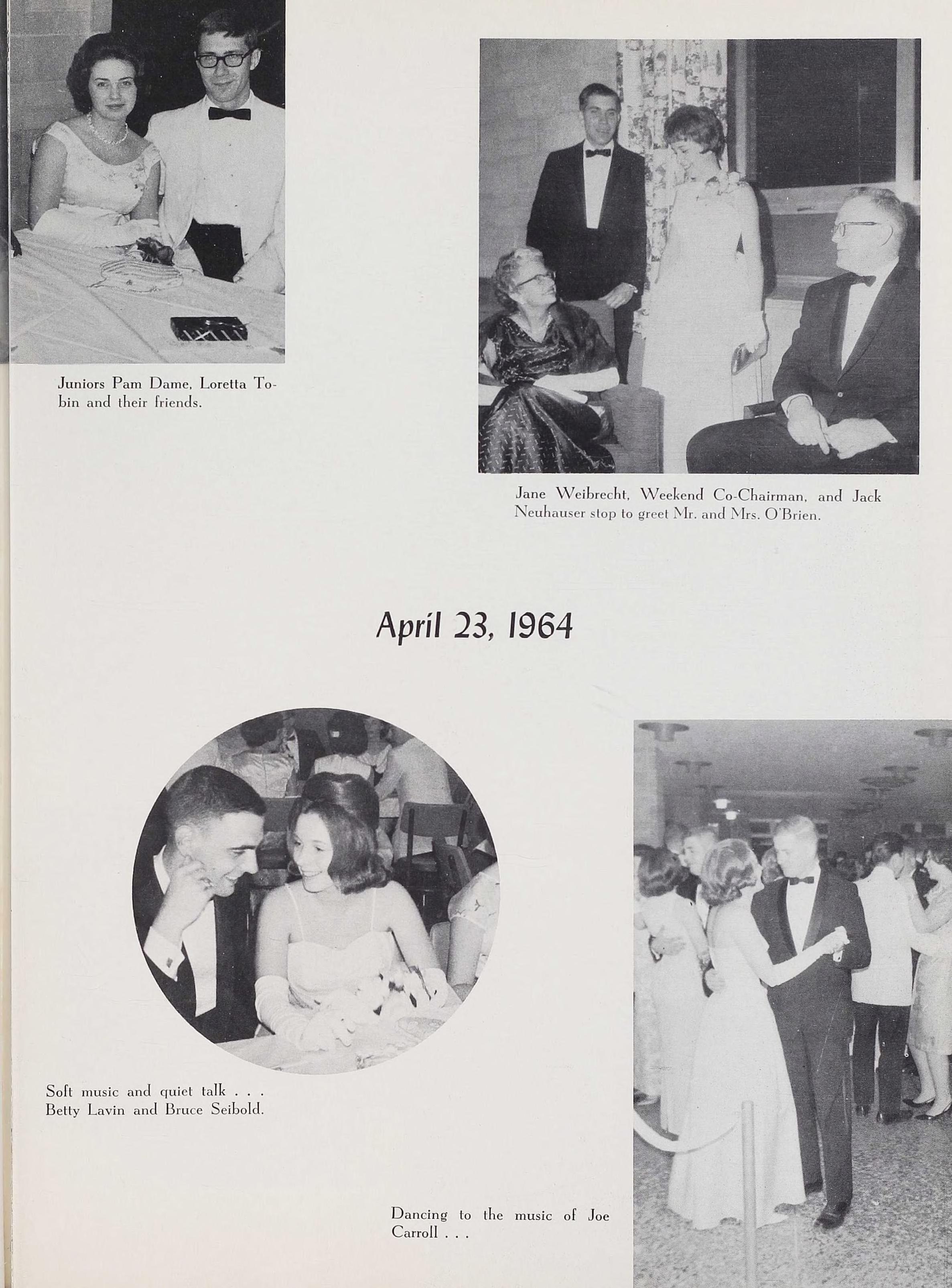 Juniors Pam Dame, Loretta Tobin and their friends.

Jane Weibrecht, Weekend Co-Chairman, and Jack Neuhauser stop to greet Mr. and Mrs. O'Brien.

April 23, 1964

Soft music and quiet talk . . . Betty Lavin and Bruce Seibold.

Dancing to the music of Joe Carroll . . .